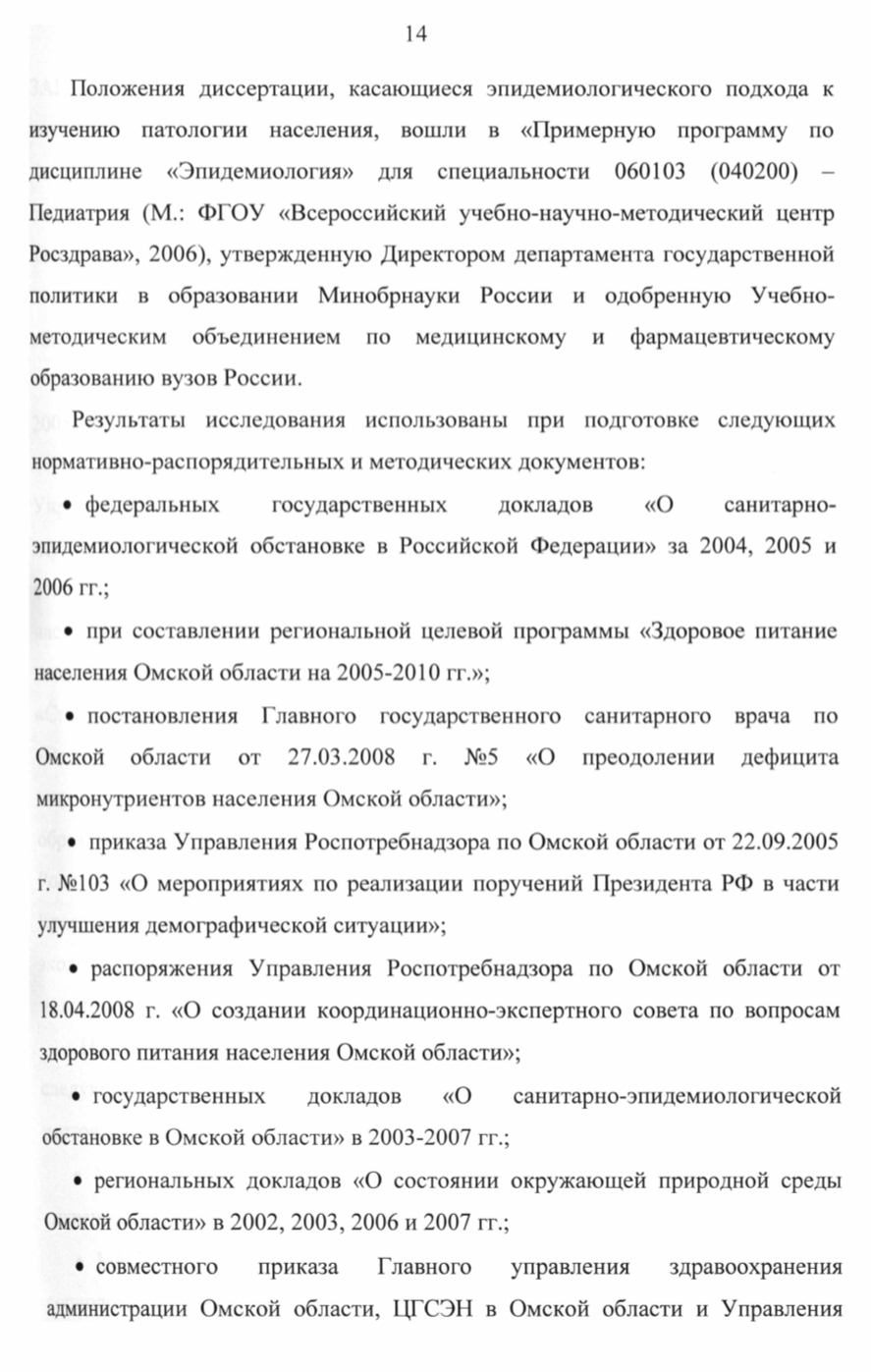 14

Положения диссертации, касающиеся эпидемиологического подхода к изучению патологии населения, вошли в «Примерную программу по дисциплине «Эпидемиология» для специальности 060103 (040200) – Педиатрия (М.: ФГОУ «Всероссийский учебно-научно-методический центр Росздрава», 2006), утвержденную Директором департамента государственной политики в образовании Минобрнауки России и одобренную Учебно-методическим объединением по медицинскому и фармацевтическому образованию вузов России.

Результаты исследования использованы при подготовке следующих нормативно-распорядительных и методических документов:

• федеральных государственных докладов «О санитарно-эпидемиологической обстановке в Российской Федерации» за 2004, 2005 и 2006 гг.;

• при составлении региональной целевой программы «Здоровое питание населения Омской области на 2005-2010 гг.»;

• постановления Главного государственного санитарного врача по Омской области от 27.03.2008 г. №5 «О преодолении дефицита микронутриентов населения Омской области»;

• приказа Управления Роспотребнадзора по Омской области от 22.09.2005 г. №103 «О мероприятиях по реализации поручений Президента РФ в части улучшения демографической ситуации»;

• распоряжения Управления Роспотребнадзора по Омской области от 18.04.2008 г. «О создании координационно-экспертного совета по вопросам здорового питания населения Омской области»;

• государственных докладов «О санитарно-эпидемиологической обстановке в Омской области» в 2003-2007 гг.;

• региональных докладов «О состоянии окружающей природной среды Омской области» в 2002, 2003, 2006 и 2007 гг.;

• совместного приказа Главного управления здравоохранения администрации Омской области, ЦГСЭН в Омской области и Управления